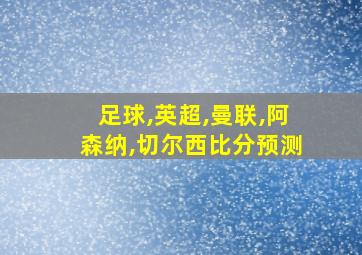 足球,英超,曼联,阿森纳,切尔西比分预测